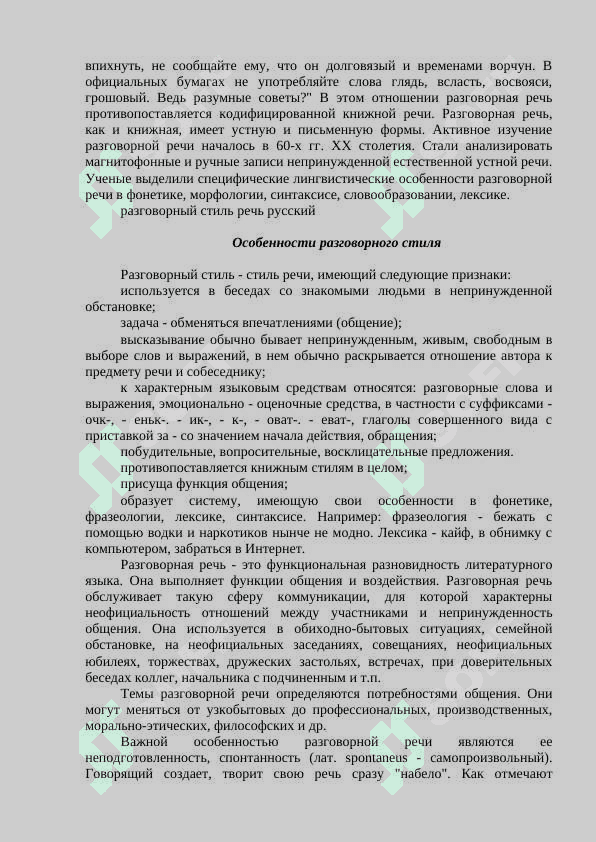 впихнуть, не сообщайте ему, что он долговязый и временами ворчун. В официальных бумагах не употребляйте слова глядь, всласть, восвояси, грошовый. Ведь разумные советы?" В этом отношении разговорная речь противопоставляется кодифицированной книжной речи. Разговорная речь, как и книжная, имеет устную и письменную формы. Активное изучение разговорной речи началось в 60-х гг. XX столетия. Стали анализировать магнитофонные и ручные записи непринужденной естественной устной речи. Ученые выделили специфические лингвистические особенности разговорной речи в фонетике, морфологии, синтаксисе, словообразовании, лексике.

разговорный стиль речь русский

Особенности разговорного стиля

Разговорный стиль - стиль речи, имеющий следующие признаки:

используется в беседах со знакомыми людьми в непринужденной обстановке;

задача - обменяться впечатлениями (общение);

высказывание обычно бывает непринужденным, живым, свободным в выборе слов и выражений, в нем обычно раскрывается отношение автора к предмету речи и собеседнику;

к характерным языковым средствам относятся: разговорные слова и выражения, эмоционально - оценочные средства, в частности с суффиксами - очк-, - еньк-. - ик-, - к-, - оват-. - еват-, глаголы совершенного вида с приставкой за - со значением начала действия, обращения;

побудительные, вопросительные, восклицательные предложения.

противопоставляется книжным стилям в целом;

присуща функция общения;

образует систему, имеющую свои особенности в фонетике, фразеологии, лексике, синтаксисе. Например: фразеология - бежать с помощью водки и наркотиков нынче не модно. Лексика - кайф, в обнимку с компьютером, забраться в Интернет.

Разговорная речь - это функциональная разновидность литературного языка. Она выполняет функции общения и воздействия. Разговорная речь обслуживает такую сферу коммуникации, для которой характерны неофициальность отношений между участниками и непринужденность общения. Она используется в обиходно-бытовых ситуациях, семейной обстановке, на неофициальных заседаниях, совещаниях, неофициальных юбилеях, торжествах, дружеских застольях, встречах, при доверительных беседах коллег, начальника с подчиненным и т.п.

Темы разговорной речи определяются потребностями общения. Они могут меняться от узкобытовых до профессиональных, производственных, морально-этических, философских и др.

Важной особенностью разговорной речи являются ее неподготовленность, спонтанность (лат. spontaneus - самопроизвольный). Говорящий создает, творит свою речь сразу "набело". Как отмечают